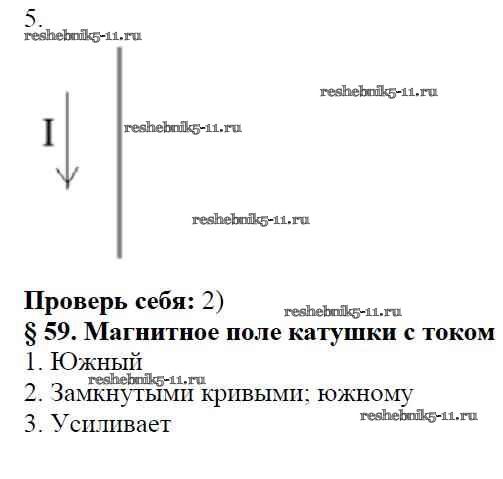 5.

I

Проверь себя: 2)

§ 59. Магнитное поле катушки с током

1. Южный

2. Замкнутыми кривыми; южному

3. Усиливает

reshebnik5-11.ru